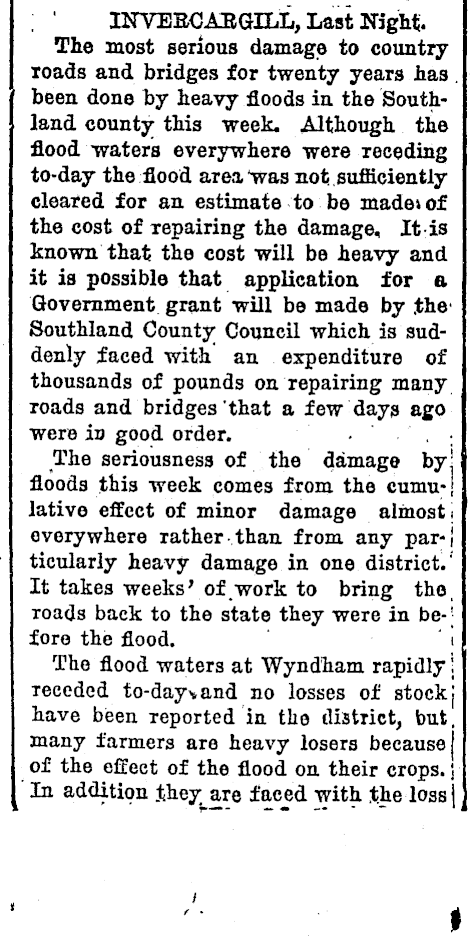 INVERCARGILL, Last Night.

The most serious damage to country roads and bridges for twenty years has been done by heavy floods in the Southland county this week. Although the flood waters everywhere were receding to-day the flood area was not sufficiently cleared for an estimate to be made of the cost of repairing the damage. It is known that the cost will be heavy and it is possible that application for a Government grant will be made by the Southland County Council which is suddenly faced with an expenditure of thousands of pounds on repairing many roads and bridges that a few days ago were in good order.

The seriousness of the damage by floods this week comes from the cumulative effect of minor damage almost everywhere rather than from any particularly heavy damage in one district. It takes weeks' of work to bring the roads back to the state they were in before the flood.

The flood waters at Wyndham rapidly receded to-day and no losses of stock have been reported in the district, but many farmers are heavy losers because of the effect of the flood on their crops. In addition they are faced with the loss